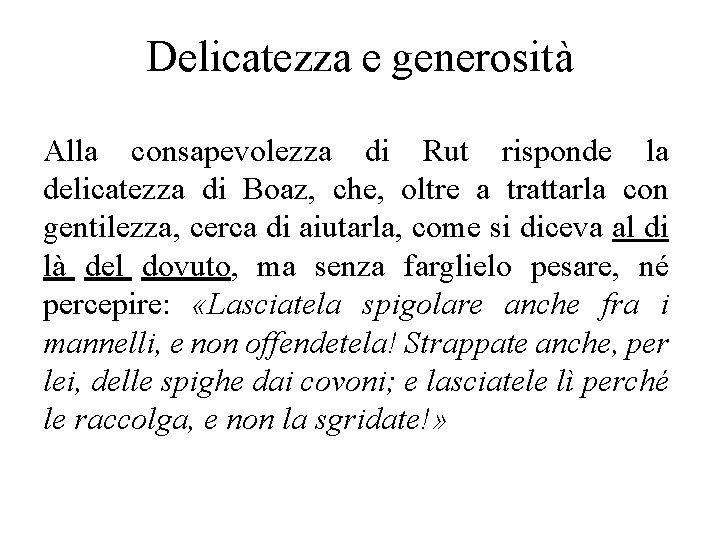 Delicatezza e generosità

Alla consapevolezza di Rut risponde la delicatezza di Boaz, che, oltre a trattarla con gentilezza, cerca di aiutarla, come si diceva al di là del dovuto, ma senza farglielo pesare, né percepire: «Lasciatela spigolare anche fra i mannelli, e non offendetela! Strappate anche, per lei, delle spighe dai covoni; e lasciatele lì perché le raccolga, e non la sgridate!»